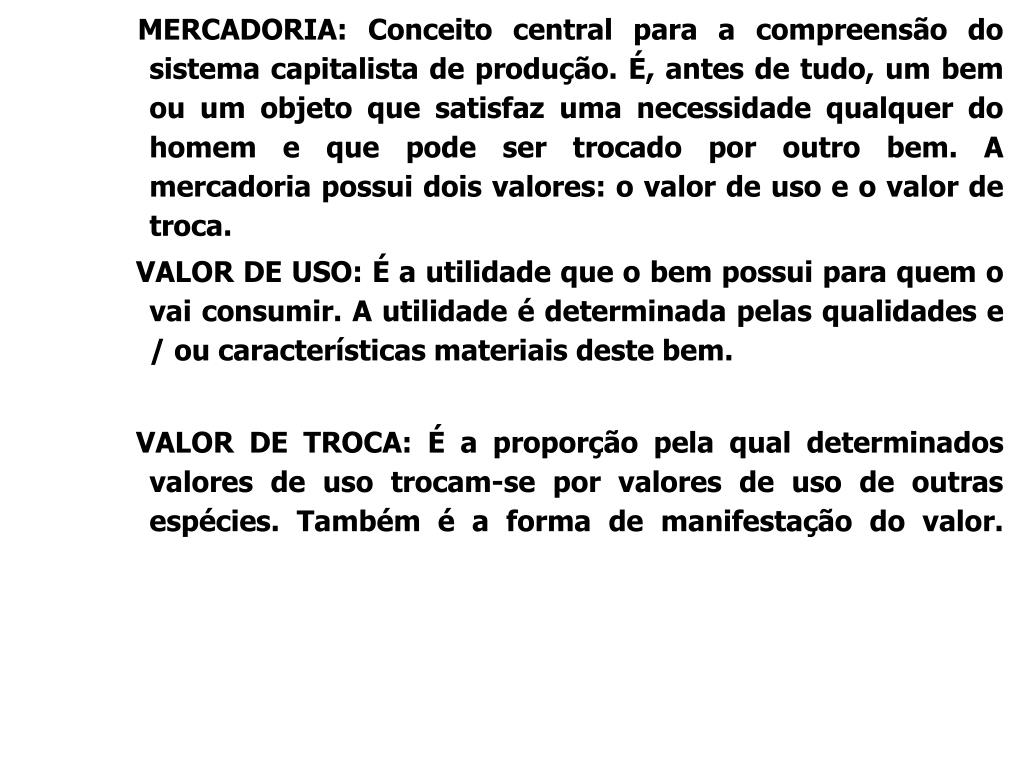 MERCADORIA: Conceito central para a compreensão do sistema capitalista de produção. É, antes de tudo, um bem ou um objeto que satisfaz uma necessidade qualquer do homem e que pode ser trocado por outro bem. A mercadoria possui dois valores: o valor de uso e o valor de troca.

VALOR DE USO: É a utilidade que o bem possui para quem o vai consumir. A utilidade é determinada pelas qualidades e / ou características materiais deste bem.

VALOR DE TROCA: É a proporção pela qual determinados valores de uso trocam-se por valores de uso de outras espécies. Também é a forma de manifestação do valor.